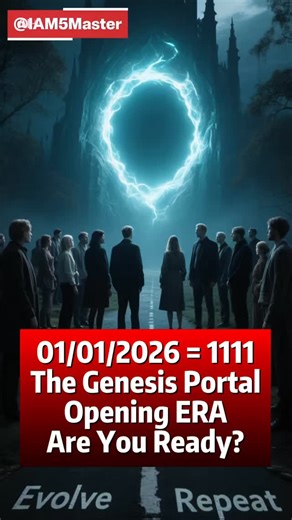 @IAM5Master

01/01/2026 = 1111
The Genesis Portal
Opening ERA
Are You Ready?

Evolve Repeat